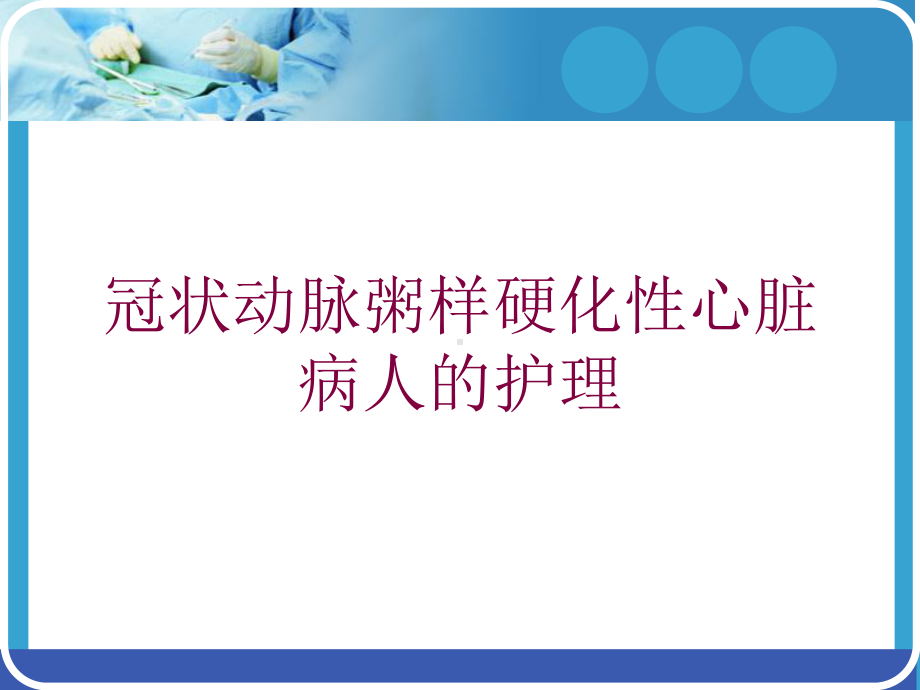 冠状动脉粥样硬化性心脏病人的护理